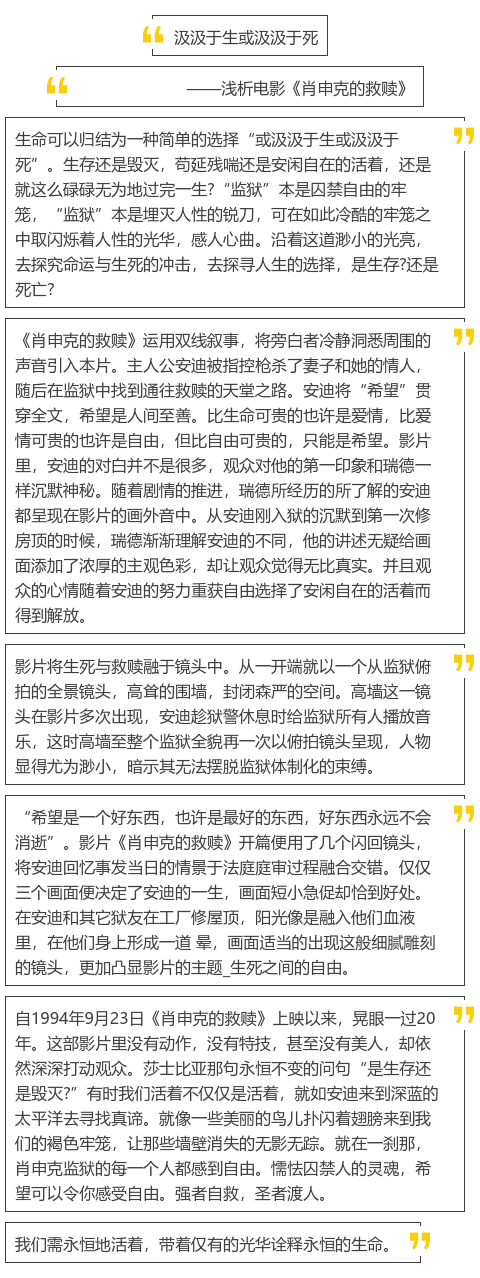 汲汲于生或汲汲于死

——浅析电影《肖申克的救赎》

生命可以归结为一种简单的选择“或汲汲于生或汲汲于死”。生存还是毁灭，苟延残喘还是安闲自在的活着，还是就这么碌碌无为地过完一生?“监狱”本是囚禁自由的牢笼，“监狱”本是埋灭人性的锐刀，可在如此冷酷的牢笼之中取闪烁着人性的光华，感人心曲。沿着这道渺小的光亮，去探究命运与生死的冲击，去探寻人生的选择，是生存?还是死亡?

《肖申克的救赎》运用双线叙事，将旁白者冷静洞悉周围的声音引入本片。主人公安迪被指控枪杀了妻子和她的情人，随后在监狱中找到通往救赎的天堂之路。安迪将“希望”贯穿全文，希望是人间至善。比生命可贵的也许是爱情，比爱情可贵的也许是自由，但比自由可贵的，只能是希望。影片里，安迪的对白并不是很多，观众对他的第一印象和瑞德一样沉默神秘。随着剧情的推进，瑞德所经历的所了解的安迪都呈现在影片的画外音中。从安迪刚入狱的沉默到第一次修房顶的时候，瑞德渐渐理解安迪的不同，他的讲述无疑给画面添加了浓厚的主观色彩，却让观众觉得无比真实。并且观众的心情随着安迪的努力重获自由选择了安闲自在的活着而得到解放。

影片将生死与救赎融于镜头中。从一开端就以一个从监狱俯拍的全景镜头，高耸的围墙，封闭森严的空间。高墙这一镜头在影片多次出现，安迪趁狱警休息时给监狱所有人播放音乐，这时高墙至整个监狱全貌再一次以俯拍镜头呈现，人物显得尤为渺小，暗示其无法摆脱监狱体制化的束缚。

“希望是一个好东西，也许是最好的东西，好东西永远不会消逝”。影片《肖申克的救赎》开篇便用了几个闪回镜头，将安迪回忆事发当日的情景于法庭庭审过程融合交错。仅仅三个画面便决定了安迪的一生，画面短小急促却恰到好处。在安迪和其它狱友在工厂修屋顶，阳光像是融入他们血液里，在他们身上形成一道 晕，画面适当的出现这般细腻雕刻的镜头，更加凸显影片的主题_生死之间的自由。

自1994年9月23日《肖申克的救赎》上映以来，晃眼一过20年。这部影片里没有动作，没有特技，甚至没有美人，却依然深深打动观众。莎士比亚那句永恒不变的问句“是生存还是毁灭?”有时我们活着不仅仅是活着，就如安迪来到深蓝的太平洋去寻找真谛。就像一些美丽的鸟儿扑闪着翅膀来到我们的褐色牢笼，让那些墙壁消失的无影无踪。就在一刹那，肖申克监狱的每一个人都感到自由。懦怯囚禁人的灵魂，希望可以令你感受自由。强者自救，圣者渡人。

我们需永恒地活着，带着仅有的光华诠释永恒的生命。